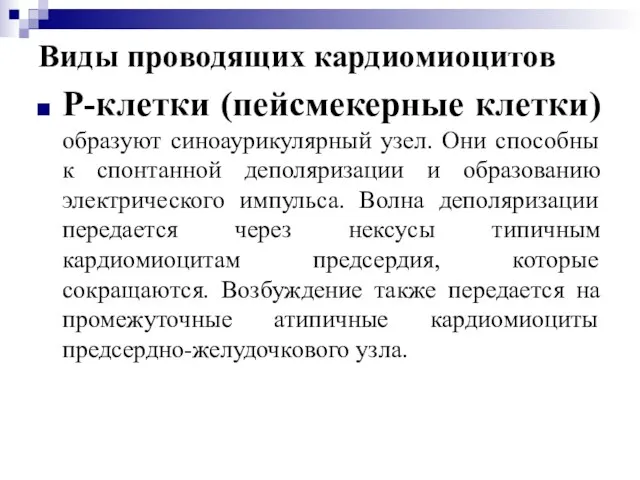 Виды проводящих кардиомиоцитов

Р-клетки (пейсмекерные клетки) образуют синоаурикулярный узел. Они способны к спонтанной деполяризации и образованию электрического импульса. Волна деполяризации передается через нексусы типичным кардиомиоцитам предсердия, которые сокращаются. Возбуждение также передается на промежуточные атипичные кардиомиоциты предсердно-желудочкового узла.